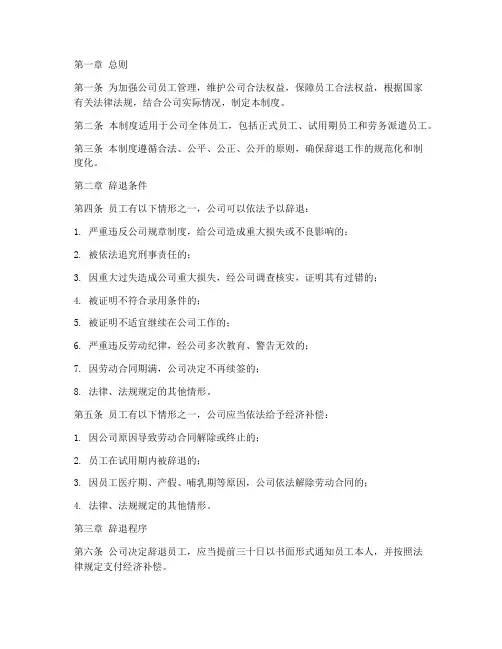 第一章 总则

第一条 为加强公司员工管理，维护公司合法权益，保障员工合法权益，根据国家有关法律法规，结合公司实际情况，制定本制度。

第二条 本制度适用于公司全体员工，包括正式员工、试用期员工和劳务派遣员工。

第三条 本制度遵循合法、公平、公正、公开的原则，确保辞退工作的规范化和制度化。

第二章 辞退条件

第四条 员工有以下情形之一，公司可以依法予以辞退：

1. 严重违反公司规章制度，给公司造成重大损失或不良影响的；

2. 被依法追究刑事责任的；

3. 因重大过失造成公司重大损失，经公司调查核实，证明其有过错的；

4. 被证明不符合录用条件的；

5. 被证明不适宜继续在公司工作的；

6. 严重违反劳动纪律，经公司多次教育、警告无效的；

7. 因劳动合同期满，公司决定不再续签的；

8. 法律、法规规定的其他情形。

第五条 员工有以下情形之一，公司应当依法给予经济补偿：

1. 因公司原因导致劳动合同解除或终止的；

2. 员工在试用期内被辞退的；

3. 因员工医疗期、产假、哺乳期等原因，公司依法解除劳动合同的；

4. 法律、法规规定的其他情形。

第三章 辞退程序

第六条 公司决定辞退员工，应当提前三十日以书面形式通知员工本人，并按照法律规定支付经济补偿。